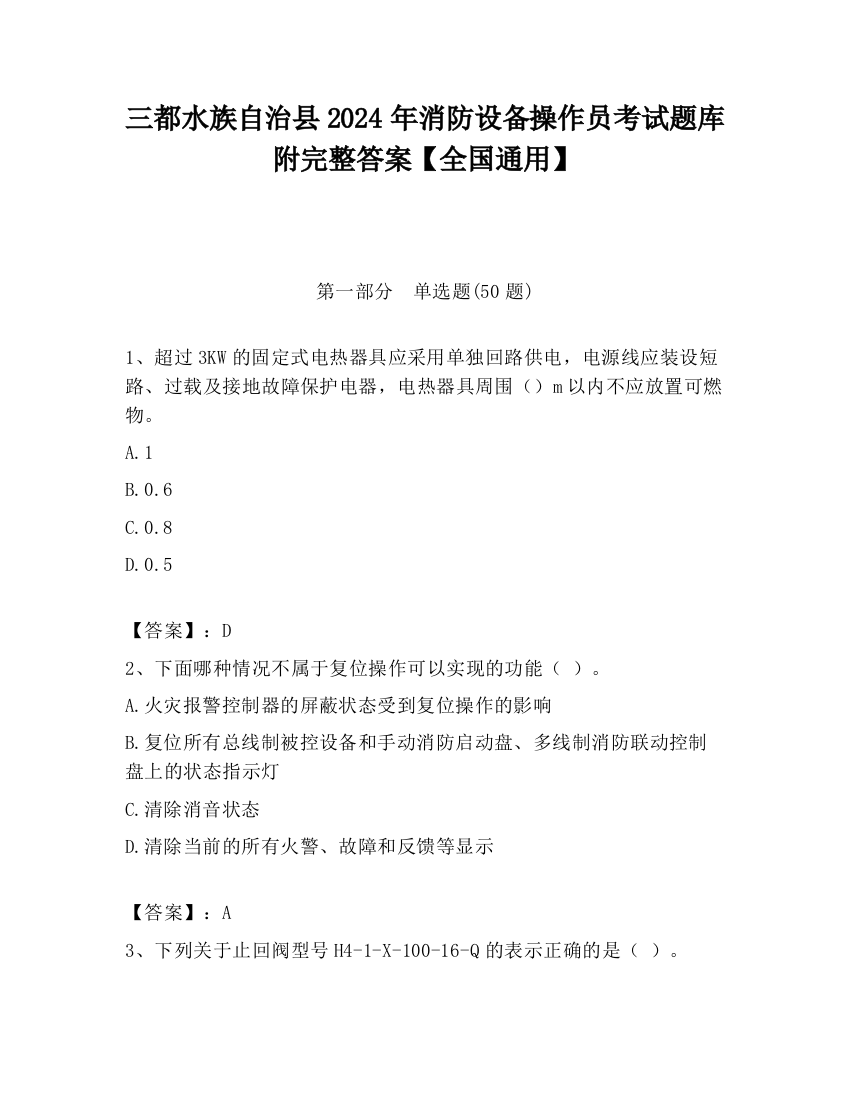 三都水族自治县2024年消防设备操作员考试题库附完整答案【全国通用】

第一部分　单选题(50题)

1、超过3KW的固定式电热器具应采用单独回路供电，电源线应装设短路、过载及接地故障保护电器，电热器具周围（）m以内不应放置可燃物。

A.1

B.0.6

C.0.8

D.0.5

【答案】：D

2、下面哪种情况不属于复位操作可以实现的功能（ ）。

A.火灾报警控制器的屏蔽状态受到复位操作的影响

B.复位所有总线制被控设备和手动消防启动盘、多线制消防联动控制盘上的状态指示灯

C.清除消音状态

D.清除当前的所有火警、故障和反馈等显示

【答案】：A

3、下列关于止回阀型号H4-1-X-100-16-Q的表示正确的是（ ）。